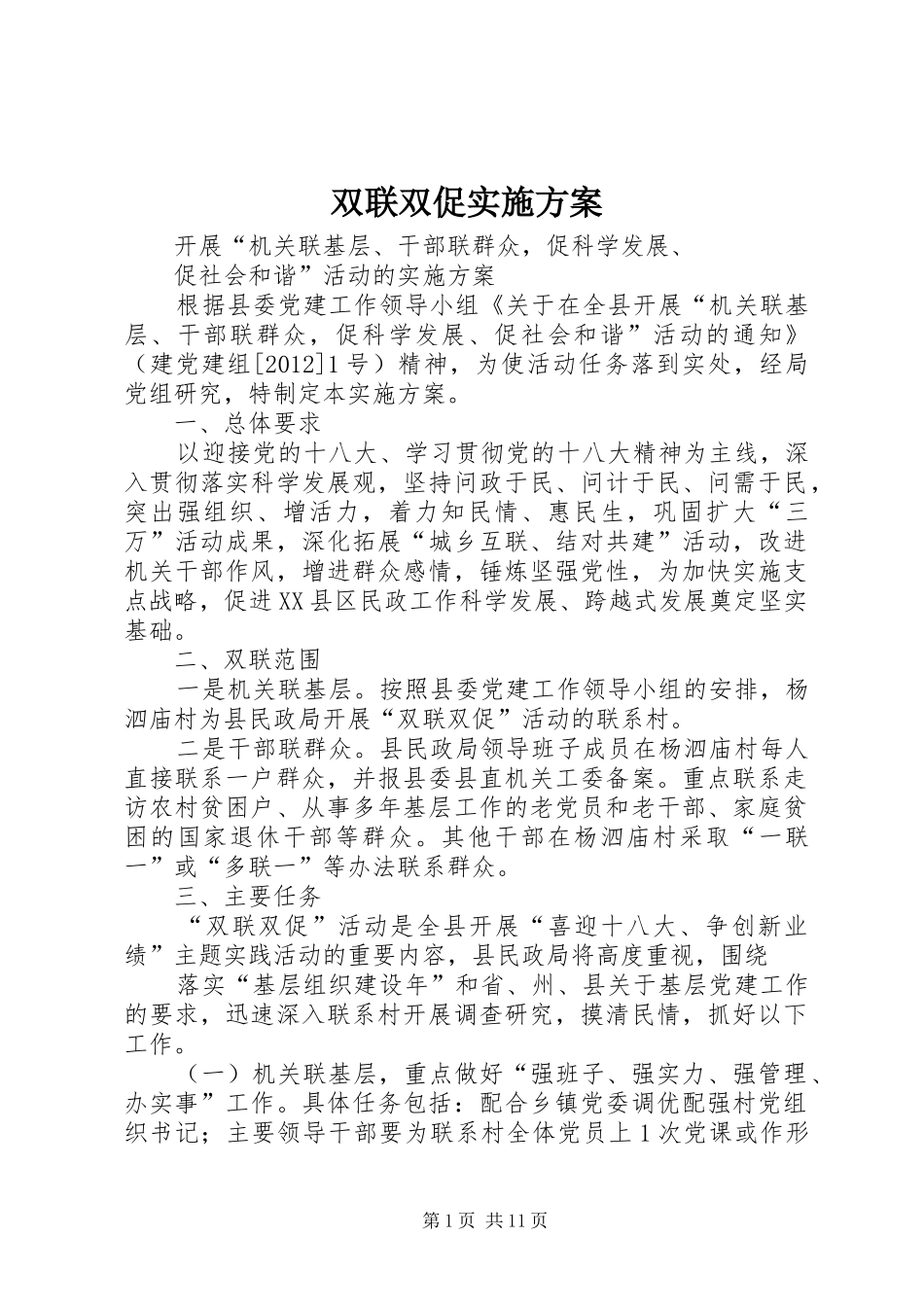 双联双促实施方案

开展“机关联基层、干部联群众，促科学发展、

促社会和谐”活动的实施方案

根据县委党建工作领导小组《关于在全县开展“机关联基层、干部联群众，促科学发展、促社会和谐”活动的通知》（建党建组[2012]1号）精神，为使活动任务落到实处，经局党组研究，特制定本实施方案。

一、总体要求

以迎接党的十八大、学习贯彻党的十八大精神为主线，深入贯彻落实科学发展观，坚持问政于民、问计于民、问需于民，突出强组织、增活力，着力知民情、惠民生，巩固扩大“三万”活动成果，深化拓展“城乡互联、结对共建”活动，改进机关干部作风，增进群众感情，锤炼坚强党性，为加快实施支点战略，促进XX县区民政工作科学发展、跨越式发展奠定坚实基础。

二、双联范围

一是机关联基层。按照县委党建工作领导小组的安排，杨泗庙村为县民政局开展“双联双促”活动的联系村。

二是干部联群众。县民政局领导班子成员在杨泗庙村每人直接联系一户群众，并报县委县直机关工委备案。重点联系走访农村贫困户、从事多年基层工作的老党员和老干部、家庭贫困的国家退休干部等群众。其他干部在杨泗庙村采取“一联一”或“多联一”等办法联系群众。

三、主要任务

“双联双促”活动是全县开展“喜迎十八大、争创新业绩”主题实践活动的重要内容，县民政局将高度重视，围绕

落实“基层组织建设年”和省、州、县关于基层党建工作的要求，迅速深入联系村开展调查研究，摸清民情，抓好以下工作。

（一）机关联基层，重点做好“强班子、强实力、强管理、办实事”工作。具体任务包括：配合乡镇党委调优配强村党组织书记；主要领导干部要为联系村全体党员上1次党课或作形

第1页 共11页